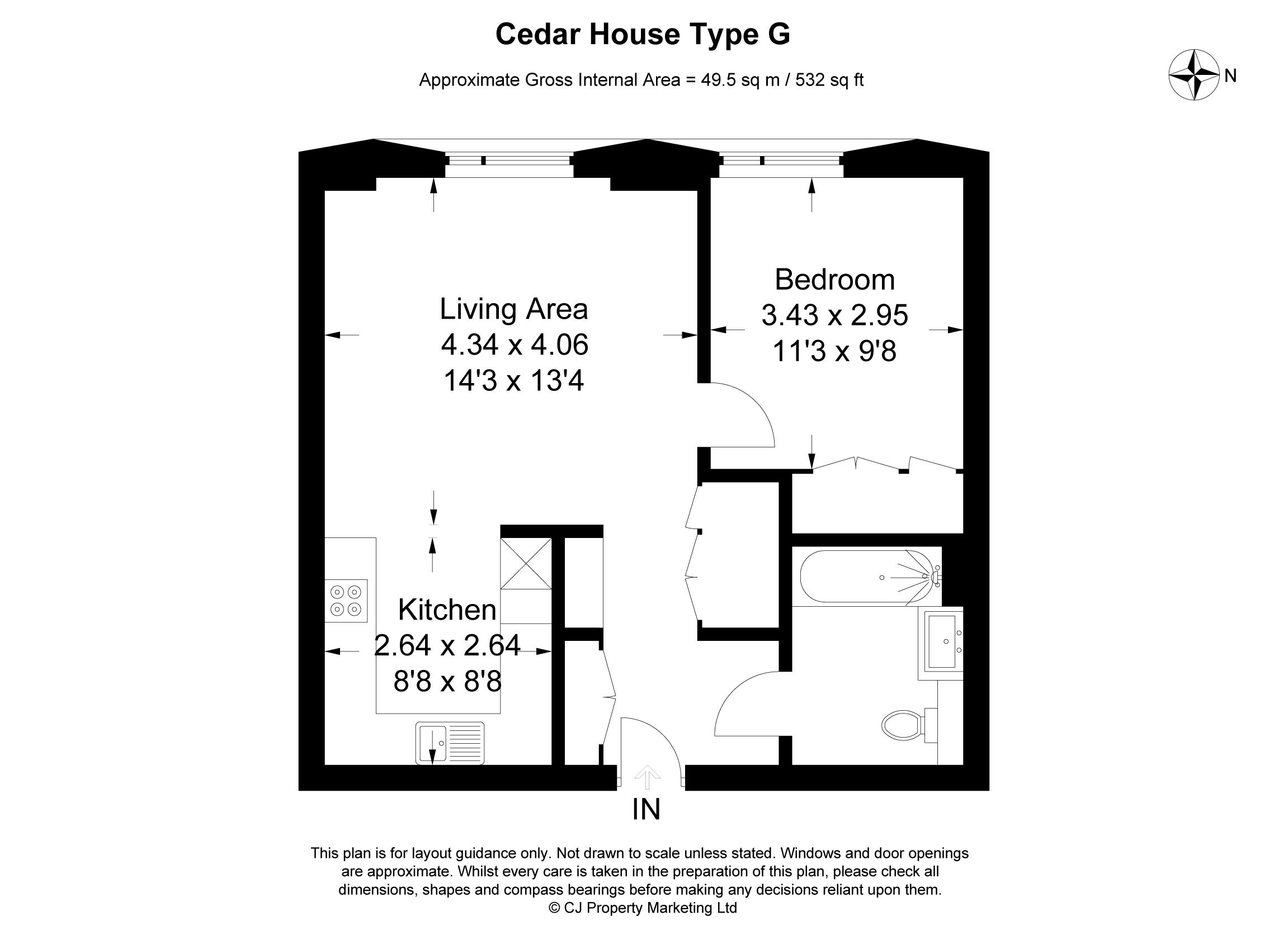 Cedar House Type G

Approximate Gross Internal Area = 49.5 sq m / 532 sq ft

N

Living Area
4.34 x 4.06
14'3 x 13'4

Bedroom
3.43 x 2.95
11'3 x 9'8

Kitchen
2.64 x 2.64
8'8 x 8'8

IN

This plan is for layout guidance only. Not drawn to scale unless stated. Windows and door openings are approximate. Whilst every care is taken in the preparation of this plan, please check all dimensions, shapes and compass bearings before making any decisions reliant upon them.
© CJ Property Marketing Ltd